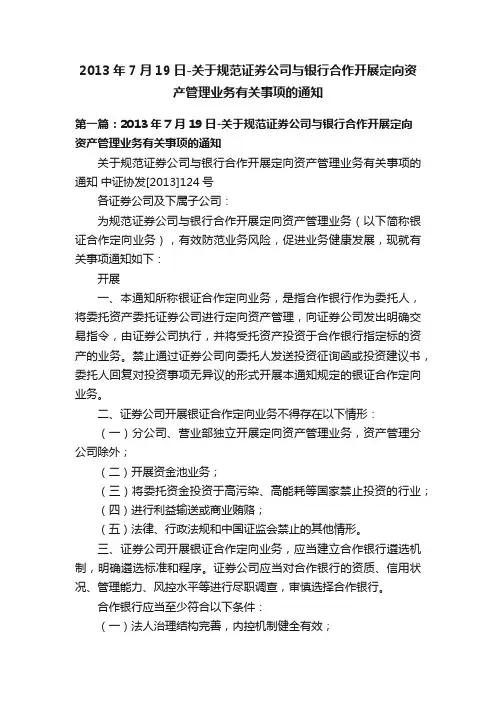 2013 年 7 月 19 日-关于规范证券公司与银行合作开展定向资产管理业务有关事项的通知

第一篇：2013 年 7 月 19 日-关于规范证券公司与银行合作开展定向资产管理业务有关事项的通知

关于规范证券公司与银行合作开展定向资产管理业务有关事项的通知 中证协发[2013]124 号

各证券公司及下属子公司：

为规范证券公司与银行合作开展定向资产管理业务（以下简称银证合作定向业务），有效防范业务风险，促进业务健康发展，现就有关事项通知如下：

开展

一、本通知所称银证合作定向业务，是指合作银行作为委托人，将委托资产委托证券公司进行定向资产管理，向证券公司发出明确交易指令，由证券公司执行，并将受托资产投资于合作银行指定标的资产的业务。禁止通过证券公司向委托人发送投资征询函或投资建议书，委托人回复对投资事项无异议的形式开展本通知规定的银证合作定向业务。

二、证券公司开展银证合作定向业务不得存在以下情形：

（一）分公司、营业部独立开展定向资产管理业务，资产管理分公司除外；

（二）开展资金池业务；

（三）将委托资金投资于高污染、高能耗等国家禁止投资的行业；

（四）进行利益输送或商业贿赂；

（五）法律、行政法规和中国证监会禁止的其他情形。

三、证券公司开展银证合作定向业务，应当建立合作银行遴选机制，明确遴选标准和程序。证券公司应当对合作银行的资质、信用状况、管理能力、风控水平等进行尽职调查，审慎选择合作银行。

合作银行应当至少符合以下条件：

（一）法人治理结构完善，内控机制健全有效；